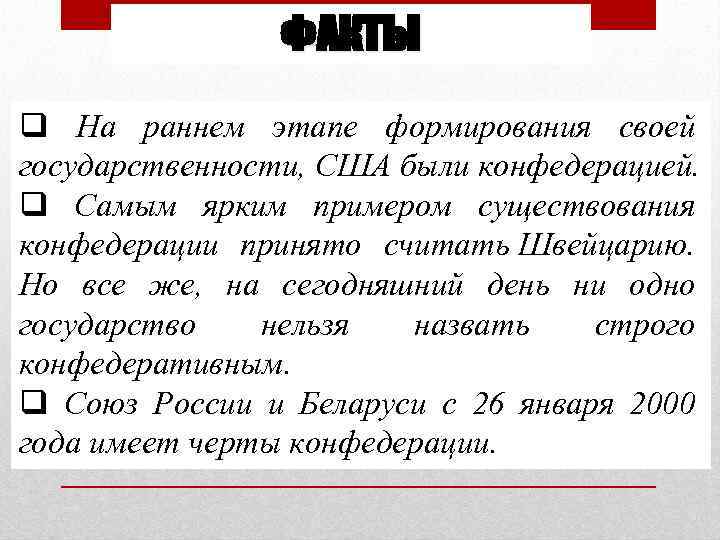 ФАКТЫ

❑ На раннем этапе формирования своей государственности, США были конфедерацией.

❑ Самым ярким примером существования конфедерации принято считать Швейцарию. Но все же, на сегодняшний день ни одно государство нельзя назвать строго конфедеративным.

❑ Союз России и Беларуси с 26 января 2000 года имеет черты конфедерации.